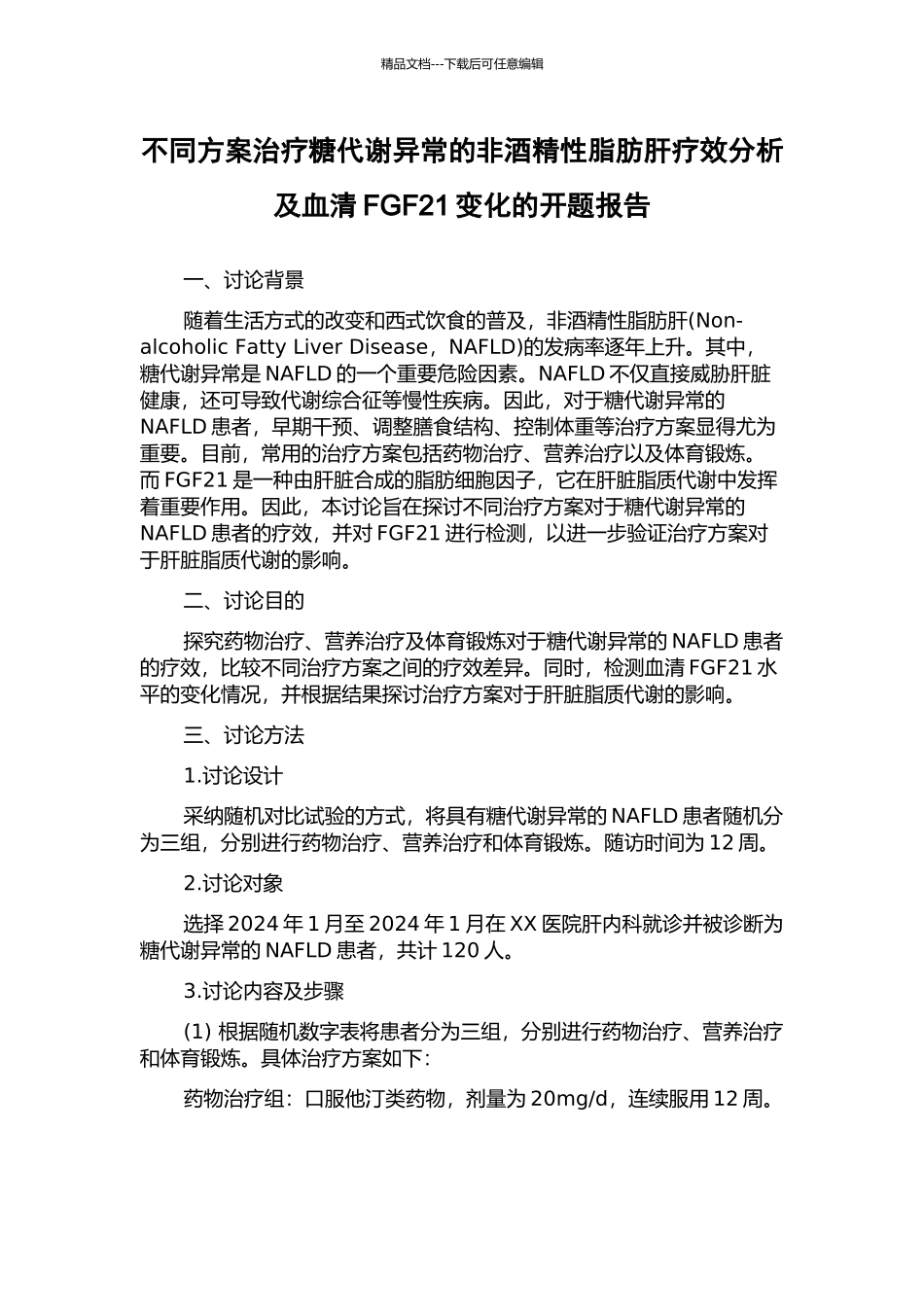 精品文档---下载后可任意编辑

不同方案治疗糖代谢异常的非酒精性脂肪肝疗效分析及血清 FGF21 变化的开题报告

一、讨论背景

随着生活方式的改变和西式饮食的普及，非酒精性脂肪肝(Non-alcoholic Fatty Liver Disease，NAFLD)的发病率逐年上升。其中，糖代谢异常是 NAFLD 的一个重要危险因素。NAFLD 不仅直接威胁肝脏健康，还可导致代谢综合征等慢性疾病。因此，对于糖代谢异常的 NAFLD 患者，早期干预、调整膳食结构、控制体重等治疗方案显得尤为重要。目前，常用的治疗方案包括药物治疗、营养治疗以及体育锻炼。而 FGF21 是一种由肝脏合成的脂肪细胞因子，它在肝脏脂质代谢中发挥着重要作用。因此，本讨论旨在探讨不同治疗方案对于糖代谢异常的 NAFLD 患者的疗效，并对 FGF21 进行检测，以进一步验证治疗方案对于肝脏脂质代谢的影响。

二、讨论目的

探究药物治疗、营养治疗及体育锻炼对于糖代谢异常的 NAFLD 患者的疗效，比较不同治疗方案之间的疗效差异。同时，检测血清 FGF21 水平的变化情况，并根据结果探讨治疗方案对于肝脏脂质代谢的影响。

三、讨论方法

1.讨论设计

采纳随机对比试验的方式，将具有糖代谢异常的 NAFLD 患者随机分为三组，分别进行药物治疗、营养治疗和体育锻炼。随访时间为 12 周。

2.讨论对象

选择 2024 年 1 月至 2024 年 1 月在 XX 医院肝内科就诊并被诊断为糖代谢异常的 NAFLD 患者，共计 120 人。

3.讨论内容及步骤

(1) 根据随机数字表将患者分为三组，分别进行药物治疗、营养治疗和体育锻炼。具体治疗方案如下：

药物治疗组：口服他汀类药物，剂量为 20mg/d，连续服用 12 周。